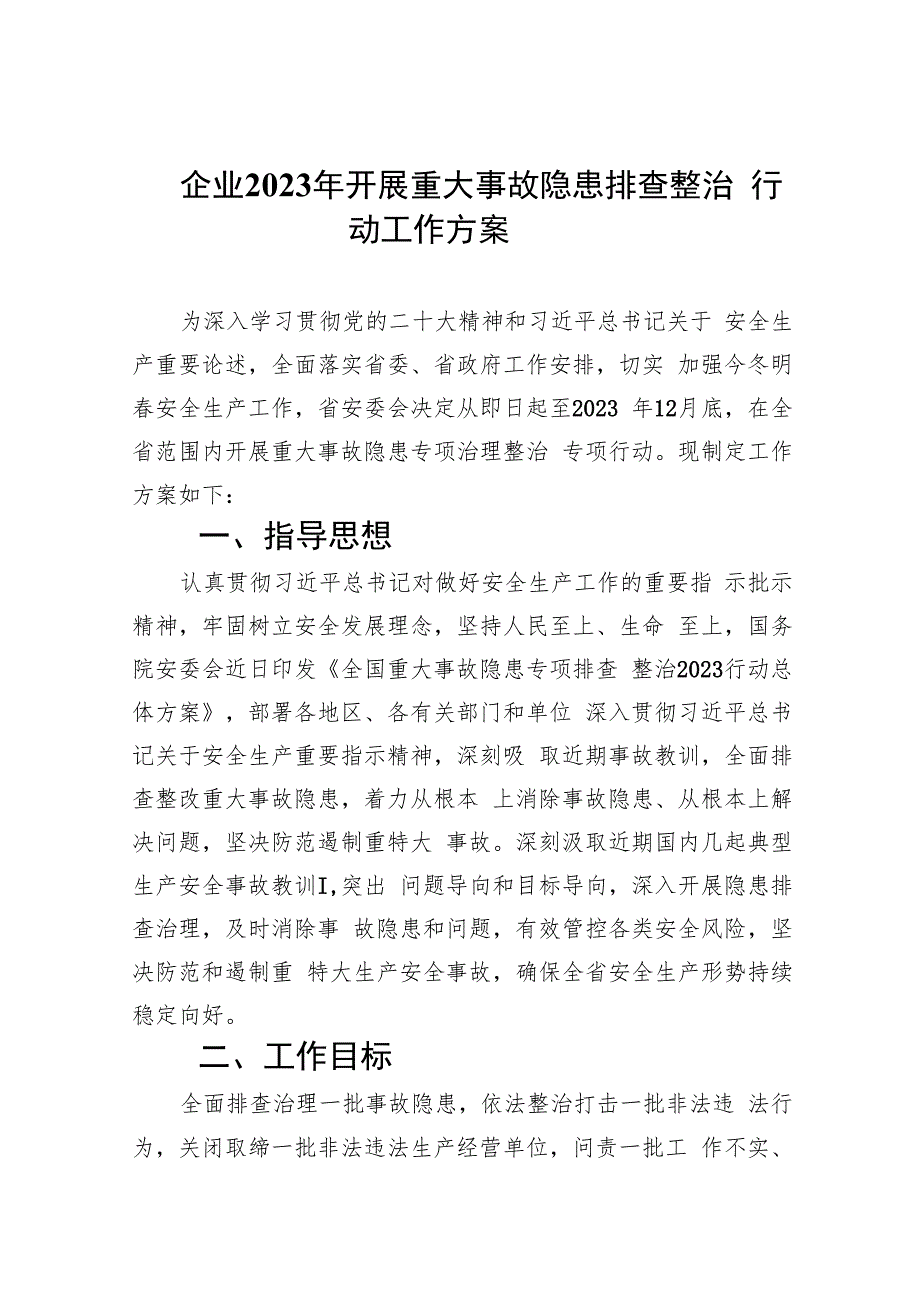 企业2023年开展重大事故隐患排查整治 行动工作方案

为深入学习贯彻党的二十大精神和习近平总书记关于 安全生产重要论述，全面落实省委、省政府工作安排，切实 加强今冬明春安全生产工作，省安委会决定从即日起至2023 年12月底，在全省范围内开展重大事故隐患专项治理整治 专项行动。现制定工作方案如下：

一、指导思想

认真贯彻习近平总书记对做好安全生产工作的重要指 示批示精神，牢固树立安全发展理念，坚持人民至上、生命 至上，国务院安委会近日印发《全国重大事故隐患专项排查 整治2023行动总体方案》，部署各地区、各有关部门和单位 深入贯彻习近平总书记关于安全生产重要指示精神，深刻吸 取近期事故教训，全面排查整改重大事故隐患，着力从根本 上消除事故隐患、从根本上解决问题，坚决防范遏制重特大 事故。深刻汲取近期国内几起典型生产安全事故教训I,突出 问题导向和目标导向，深入开展隐患排查治理，及时消除事 故隐患和问题，有效管控各类安全风险，坚决防范和遏制重 特大生产安全事故，确保全省安全生产形势持续稳定向好。

二、工作目标

全面排查治理一批事故隐患，依法整治打击一批非法违 法行为，关闭取缔一批非法违法生产经营单位，问责一批工 作不实、